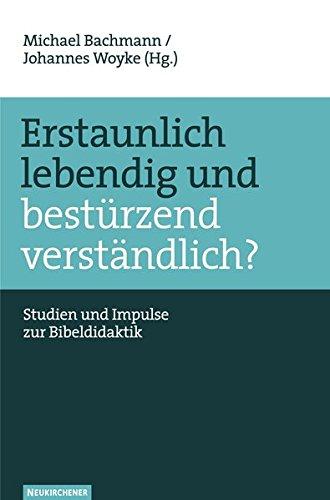 Michael Bachmann /
Johannes Woyke (Hg.)

Erstaunlich lebendig und bestürzend verständlich?

Studien und Impulse zur Bibeldidaktik

NEUKIRCHENER